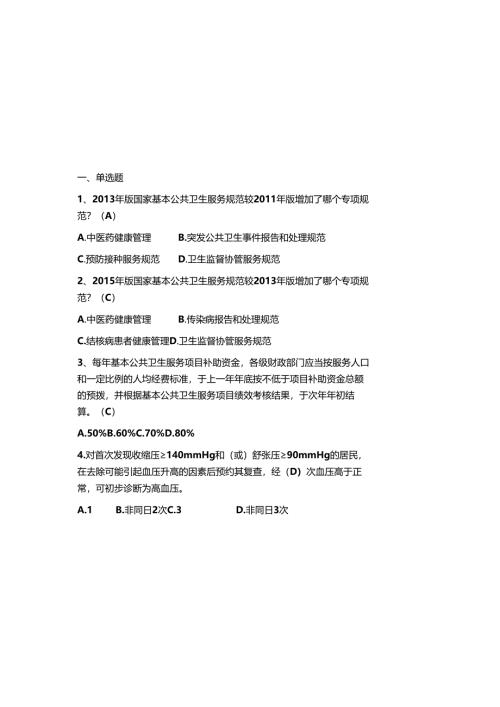 一、单选题

1、2013年版国家基本公共卫生服务规范较2011年版增加了哪个专项规范？（A）

A.中医药健康管理　　B.突发公共卫生事件报告和处理规范

C.预防接种服务规范　　D.卫生监督协管服务规范

2、2015年版国家基本公共卫生服务规范较2013年版增加了哪个专项规范？（C）

A.中医药健康管理　　B.传染病报告和处理规范

C.结核病患者健康管理D.卫生监督协管服务规范

3、每年基本公共卫生服务项目补助资金，各级财政部门应当按服务人口和一定比例的人均经费标准，于上一年年底按不低于项目补助资金总额的预拨，并根据基本公共卫生服务项目绩效考核结果，于次年年初结算。（C）

A.50%B.60%C.70%D.80%

4.对首次发现收缩压≥140mmHg和（或）舒张压≥90mmHg的居民，在去除可能引起血压升高的因素后预约其复查，经（D）次血压高于正常，可初步诊断为高血压。

A.1　　B.非同日2次C.3　　D.非同日3次